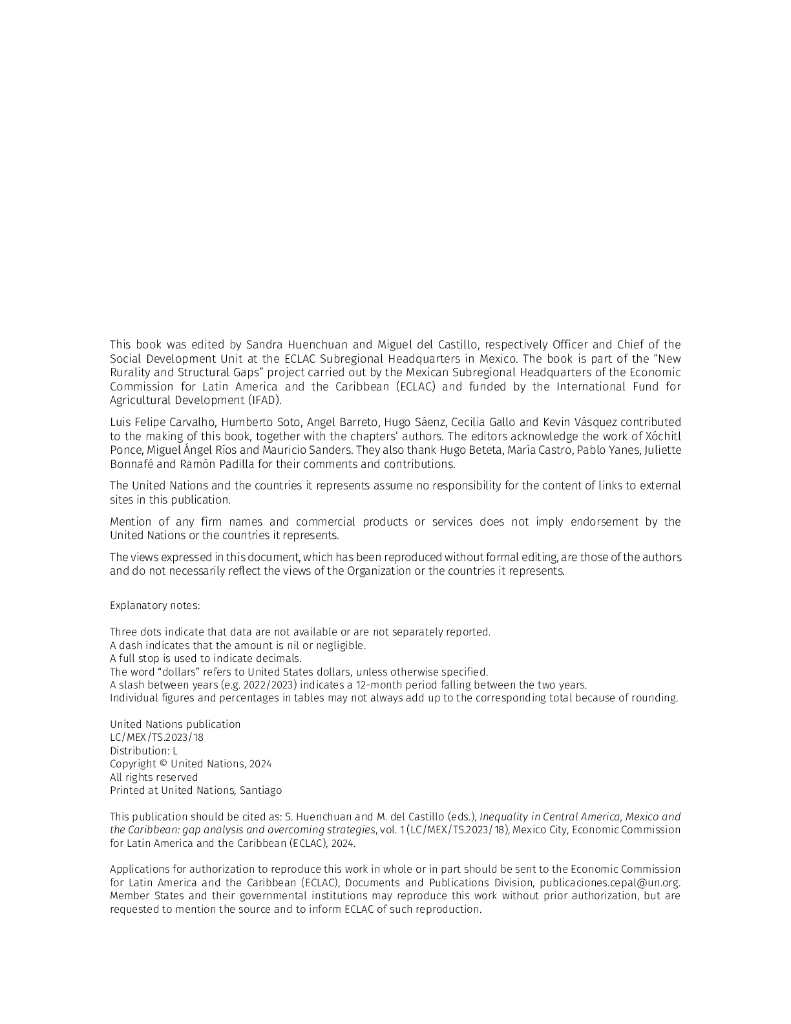 This book was edited by Sandra Huenchuan and Miguel del Castillo, respectively Officer and Chief of the Social Development Unit at the ECLAC Subregional Headquarters in Mexico. The book is part of the "New Rurality and Structural Gaps" project carried out by the Mexican Subregional Headquarters of the Economic Commission for Latin America and the Caribbean (ECLAC) and funded by the International Fund for Agricultural Development (IFAD).

Luis Felipe Carvalho, Humberto Soto, Angel Barreto, Hugo Sáenz, Cecilia Gallo and Kevin Vásquez contributed to the making of this book, together with the chapters' authors. The editors acknowledge the work of Xóchitl Ponce, Miguel Ángel Ríos and Mauricio Sanders. They also thank Hugo Beteta, María Castro, Pablo Yanes, Juliette Bonnafé and Ramón Padilla for their comments and contributions.

The United Nations and the countries it represents assume no responsibility for the content of links to external sites in this publication.

Mention of any firm names and commercial products or services does not imply endorsement by the United Nations or the countries it represents.

The views expressed in this document, which has been reproduced without formal editing, are those of the authors and do not necessarily reflect the views of the Organization or the countries it represents.

Explanatory notes:

Three dots indicate that data are not available or are not separately reported.
A dash indicates that the amount is nil or negligible.
A full stop is used to indicate decimals.
The word "dollars" refers to United States dollars, unless otherwise specified.
A slash between years (e.g. 2022/2023) indicates a 12-month period falling between the two years.
Individual figures and percentages in tables may not always add up to the corresponding total because of rounding.

United Nations publication
LC/MEX/TS.2023/18
Distribution: L
Copyright © United Nations, 2024
All rights reserved
Printed at United Nations, Santiago

This publication should be cited as: S. Huenchuan and M. del Castillo (eds.), Inequality in Central America, Mexico and the Caribbean: gap analysis and overcoming strategies, vol. 1 (LC/MEX/TS.2023/18), Mexico City, Economic Commission for Latin America and the Caribbean (ECLAC), 2024.

Applications for authorization to reproduce this work in whole or in part should be sent to the Economic Commission for Latin America and the Caribbean (ECLAC), Documents and Publications Division, publicaciones.cepal@un.org. Member States and their governmental institutions may reproduce this work without prior authorization, but are requested to mention the source and to inform ECLAC of such reproduction.